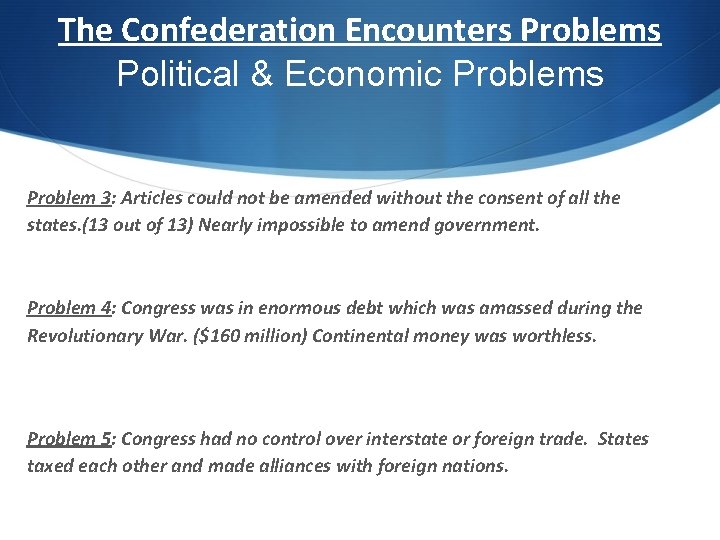 The Confederation Encounters Problems
Political & Economic Problems

Problem 3: Articles could not be amended without the consent of all the states.(13 out of 13) Nearly impossible to amend government.

Problem 4: Congress was in enormous debt which was amassed during the Revolutionary War. ($160 million) Continental money was worthless.

Problem 5: Congress had no control over interstate or foreign trade.  States taxed each other and made alliances with foreign nations.